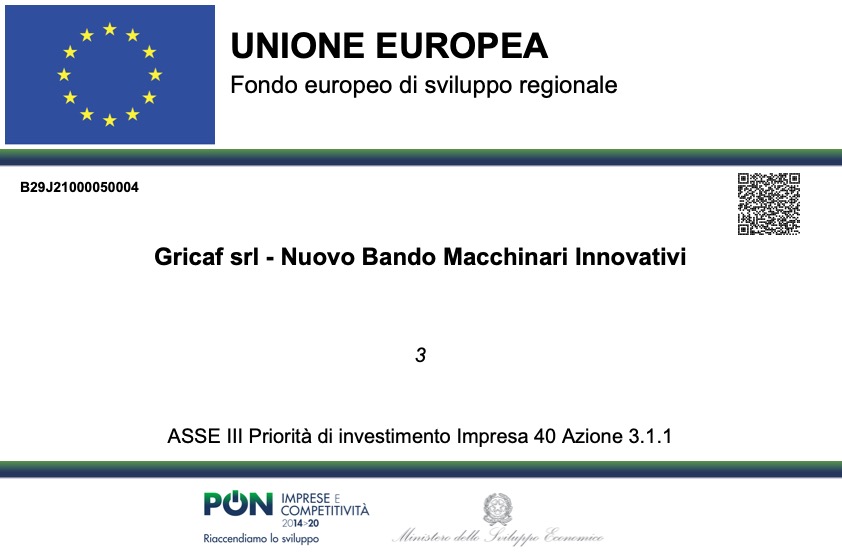 UNIONE EUROPEA
Fondo europeo di sviluppo regionale

B29J21000050004

Gricaf srl - Nuovo Bando Macchinari Innovativi

3

ASSE III Priorità di investimento Impresa 40 Azione 3.1.1

PON IMPRESE E COMPETITIVITÀ 2014>20
Riaccendiamo lo sviluppo

Ministero dello Sviluppo Economico